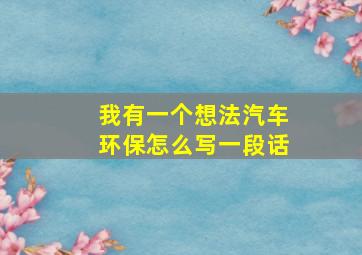 我有一个想法汽车环保怎么写一段话